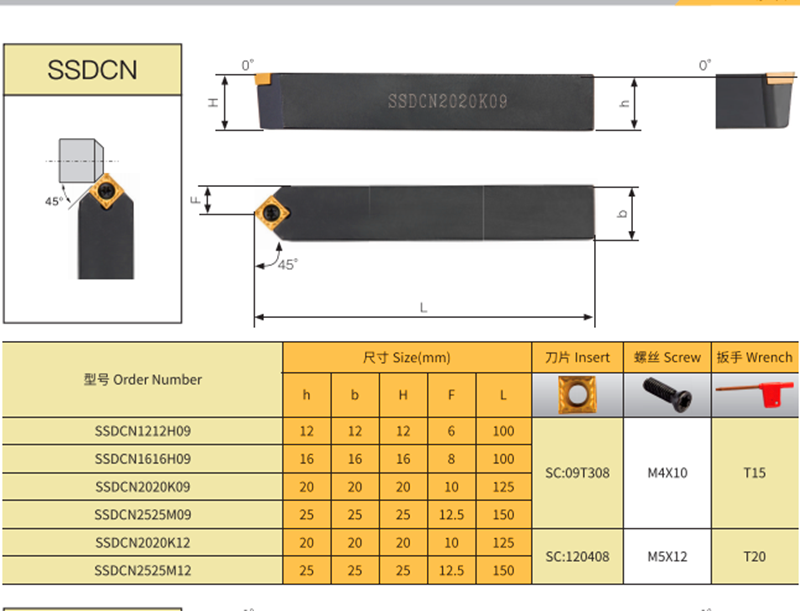 SSDCN

45°

0°

H

SSDCN2020K09

h

0°

F

b

45°

L

| 型号 Order Number | 尺寸 Size(mm) | | | | | 刀片 Insert | 螺丝 Screw | 扳手 Wrench |
|---|---|---|---|---|---|---|---|---|
| | h | b | H | F | L | | | |
| SSDCN1212H09 | 12 | 12 | 12 | 6 | 100 | SC:09T308 | M4X10 | T15 |
| SSDCN1616H09 | 16 | 16 | 16 | 8 | 100 | | | |
| SSDCN2020K09 | 20 | 20 | 20 | 10 | 125 | | | |
| SSDCN2525M09 | 25 | 25 | 25 | 12.5 | 150 | | | |
| SSDCN2020K12 | 20 | 20 | 20 | 10 | 125 | SC:120408 | M5X12 | T20 |
| SSDCN2525M12 | 25 | 25 | 25 | 12.5 | 150 | | | |